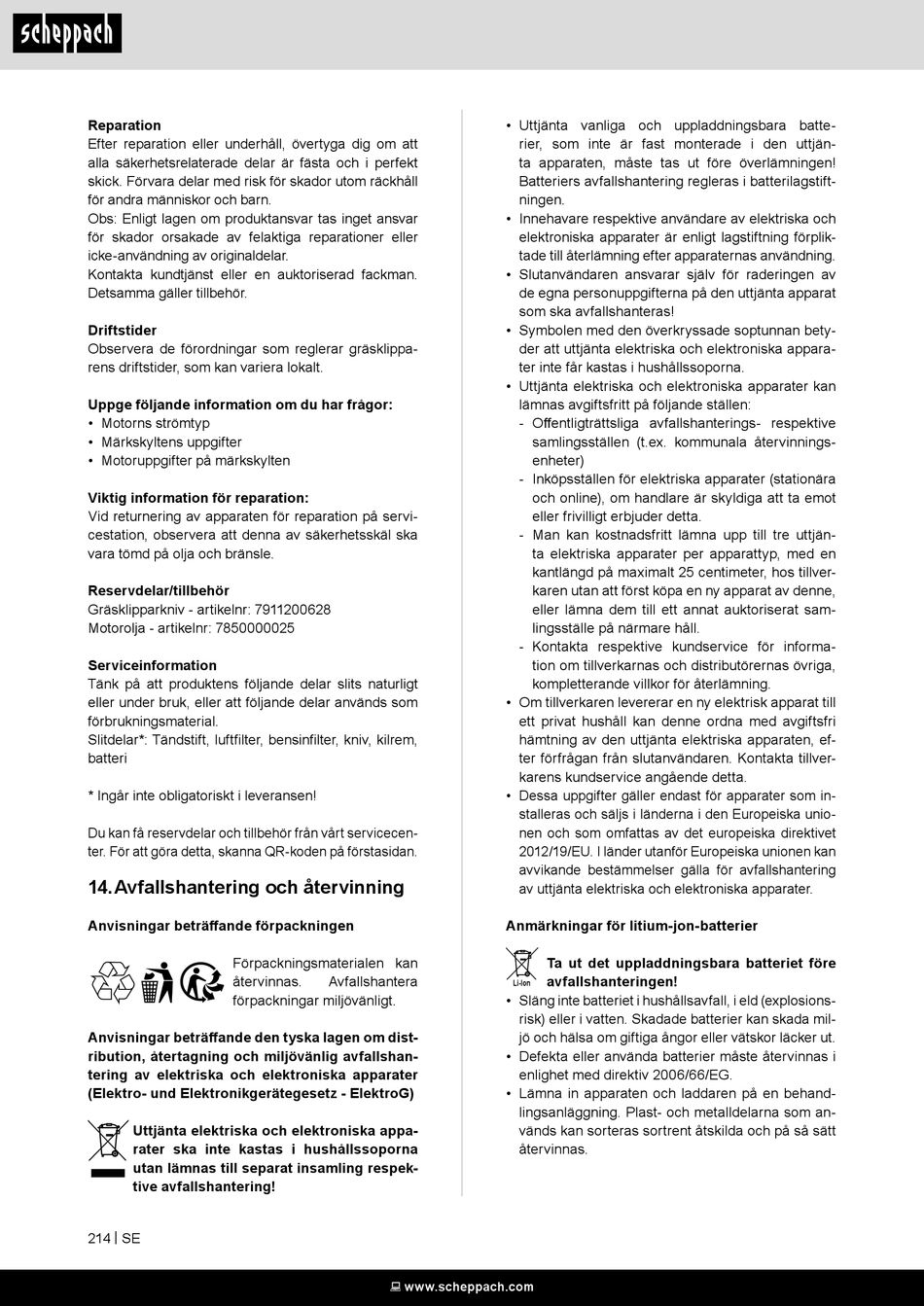 scheppach

**Reparation**
Efter reparation eller underhåll, övertyga dig om att alla säkerhetsrelaterade delar är fästa och i perfekt skick. Förvara delar med risk för skador utom räckhåll för andra människor och barn.
Obs: Enligt lagen om produktansvar tas inget ansvar för skador orsakade av felaktiga reparationer eller icke-användning av originaldelar.
Kontakta kundtjänst eller en auktoriserad fackman. Detsamma gäller tillbehör.

**Driftstider**
Observera de förordningar som reglerar gräsklipparens driftstider, som kan variera lokalt.

**Uppge följande information om du har frågor:**
• Motorns strömtyp
• Märkskyltens uppgifter
• Motoruppgifter på märkskylten

**Viktig information för reparation:**
Vid returnering av apparaten för reparation på servicestation, observera att denna av säkerhetsskäl ska vara tömd på olja och bränsle.

**Reservdelar/tillbehör**
Gräsklipparkniv - artikelnr: 7911200628
Motorolja - artikelnr: 7850000025

**Serviceinformation**
Tänk på att produktens följande delar slits naturligt eller under bruk, eller att följande delar används som förbrukningsmaterial.
Slitdelar*: Tändstift, luftfilter, bensinfilter, kniv, kilrem, batteri

* Ingår inte obligatoriskt i leveransen!

Du kan få reservdelar och tillbehör från vårt servicecenter. För att göra detta, skanna QR-koden på förstasidan.

**14. Avfallshantering och återvinning**

**Anvisningar beträffande förpackningen**

Förpackningsmaterialen kan återvinnas. Avfallshantera förpackningar miljövänligt.

**Anvisningar beträffande den tyska lagen om distribution, återtagning och miljövänlig avfallshantering av elektriska och elektroniska apparater (Elektro- und Elektronikgerätegesetz - ElektroG)**

**Uttjänta elektriska och elektroniska apparater ska inte kastas i hushållssoporna utan lämnas till separat insamling respektive avfallshantering!**

• Uttjänta vanliga och uppladdningsbara batterier, som inte är fast monterade i den uttjänta apparaten, måste tas ut före överlämningen! Batteriers avfallshantering regleras i batterilagstiftningen.
• Innehavare respektive användare av elektriska och elektroniska apparater är enligt lagstiftning förpliktade till återlämning efter apparaternas användning.
• Slutanvändaren ansvarar själv för raderingen av de egna personuppgifterna på den uttjänta apparat som ska avfallshanteras!
• Symbolen med den överkryssade soptunnan betyder att uttjänta elektriska och elektroniska apparater inte får kastas i hushållssoporna.
• Uttjänta elektriska och elektroniska apparater kan lämnas avgiftsfritt på följande ställen:
- Offentligträttsliga avfallshanterings- respektive samlingsställen (t.ex. kommunala återvinningsenheter)
- Inköpsställen för elektriska apparater (stationära och online), om handlare är skyldiga att ta emot eller frivilligt erbjuder detta.
- Man kan kostnadsfritt lämna upp till tre uttjänta elektriska apparater per apparattyp, med en kantlängd på maximalt 25 centimeter, hos tillverkaren utan att först köpa en ny apparat av denne, eller lämna dem till ett annat auktoriserat samlingsställe på närmare håll.
- Kontakta respektive kundservice för information om tillverkarnas och distributörernas övriga, kompletterande villkor för återlämning.
• Om tillverkaren levererar en ny elektrisk apparat till ett privat hushåll kan denne ordna med avgiftsfri hämtning av den uttjänta elektriska apparaten, efter förfrågan från slutanvändaren. Kontakta tillverkarens kundservice angående detta.
• Dessa uppgifter gäller endast för apparater som installeras och säljs i länderna i den Europeiska unionen och som omfattas av det europeiska direktivet 2012/19/EU. I länder utanför Europeiska unionen kan avvikande bestämmelser gälla för avfallshantering av uttjänta elektriska och elektroniska apparater.

**Anmärkningar för litium-jon-batterier**

Li-Ion
**Ta ut det uppladdningsbara batteriet före avfallshanteringen!**
• Släng inte batteriet i hushållsavfall, i eld (explosionsrisk) eller i vatten. Skadade batterier kan skada miljö och hälsa om giftiga ångor eller vätskor läcker ut.
• Defekta eller använda batterier måste återvinnas i enlighet med direktiv 2006/66/EG.
• Lämna in apparaten och laddaren på en behandlingsanläggning. Plast- och metalldelarna som används kan sorteras sortrent åtskilda och på så sätt återvinnas.

214 | SE

www.scheppach.com